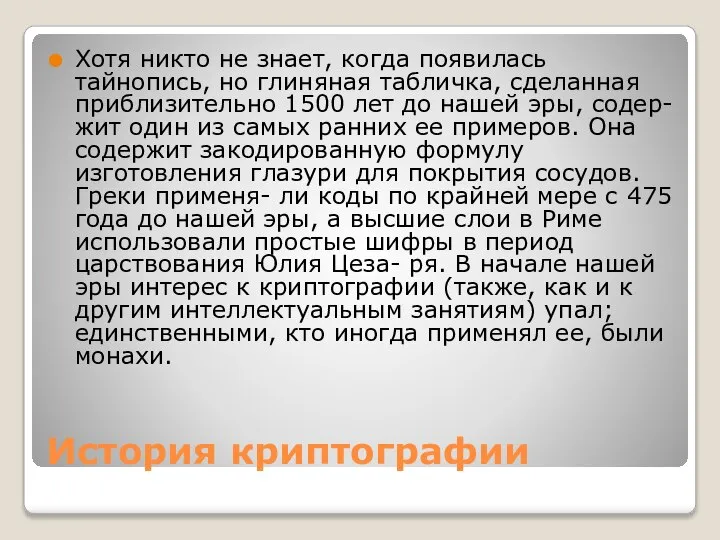 Хотя никто не знает, когда появилась тайнопись, но глиняная табличка, сделанная приблизительно 1500 лет до нашей эры, содержит один из самых ранних ее примеров. Она содержит закодированную формулу изготовления глазури для покрытия сосудов. Греки применя- ли коды по крайней мере с 475 года до нашей эры, а высшие слои в Риме использовали простые шифры в период царствования Юлия Цеза- ря. В начале нашей эры интерес к криптографии (также, как и к другим интеллектуальным занятиям) упал; единственными, кто иногда применял ее, были монахи.

История криптографии